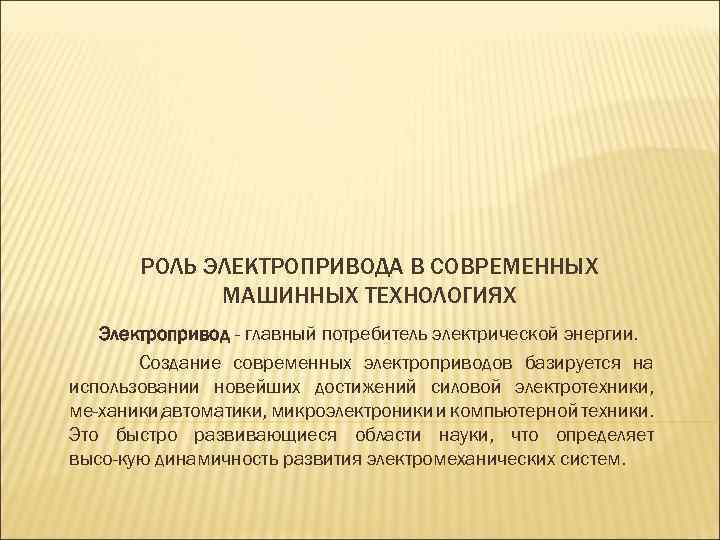 РОЛЬ ЭЛЕКТРОПРИВОДА В СОВРЕМЕННЫХ МАШИННЫХ ТЕХНОЛОГИЯХ

Электропривод - главный потребитель электрической энергии.

Создание современных электроприводов базируется на использовании новейших достижений силовой электротехники, ме-ханики,автоматики, микроэлектроники и компьютерной техники. Это быстро развивающиеся области науки, что определяет высо-кую динамичность развития электромеханических систем.